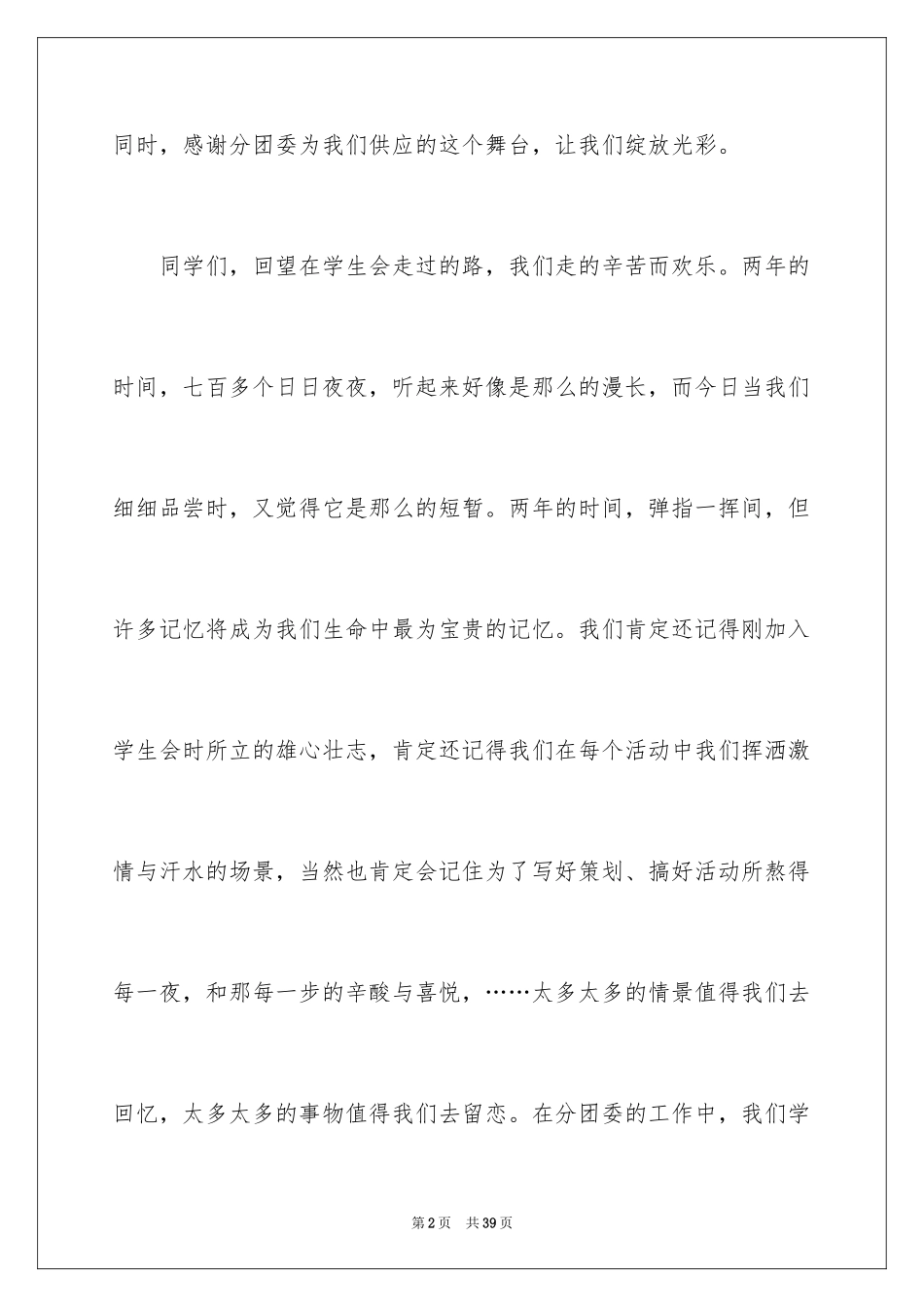 同时，感谢分团委为我们供应的这个舞台，让我们绽放光彩。

同学们，回望在学生会走过的路，我们走的辛苦而欢乐。两年的时间，七百多个日日夜夜，听起来好像是那么的漫长，而今日当我们细细品尝时，又觉得它是那么的短暂。两年的时间，弹指一挥间，但许多记忆将成为我们生命中最为宝贵的记忆。我们肯定还记得刚加入学生会时所立的雄心壮志，肯定还记得我们在每个活动中我们挥洒激情与汗水的场景，当然也肯定会记住为了写好策划、搞好活动所熬得每一夜，和那每一步的辛酸与喜悦，……太多太多的情景值得我们去回忆，太多太多的事物值得我们去留恋。在分团委的工作中，我们学

第2页 共39页